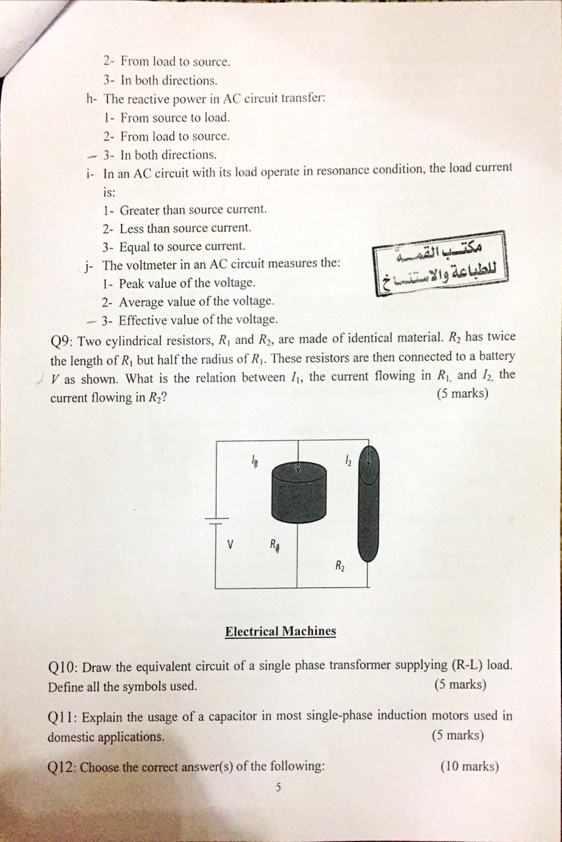 2- From load to source.
3- In both directions.
h- The reactive power in AC circuit transfer:
1- From source to load.
2- From load to source.
– 3- In both directions.
i- In an AC circuit with its load operate in resonance condition, the load current is:
1- Greater than source current.
2- Less than source current.
3- Equal to source current.
j- The voltmeter in an AC circuit measures the:
1- Peak value of the voltage.
2- Average value of the voltage.
– 3- Effective value of the voltage.

مكتب القمة للطباعة والاستنساخ

Q9: Two cylindrical resistors, $R_1$ and $R_2$, are made of identical material. $R_2$ has twice the length of $R_1$ but half the radius of $R_1$. These resistors are then connected to a battery $V$ as shown. What is the relation between $I_1$, the current flowing in $R_1$, and $I_2$, the current flowing in $R_2$? (5 marks)

$I_1$ $I_2$ V $R_1$ $R_2$

Electrical Machines

Q10: Draw the equivalent circuit of a single phase transformer supplying (R-L) load. Define all the symbols used. (5 marks)

Q11: Explain the usage of a capacitor in most single-phase induction motors used in domestic applications. (5 marks)

Q12: Choose the correct answer(s) of the following: (10 marks)

5